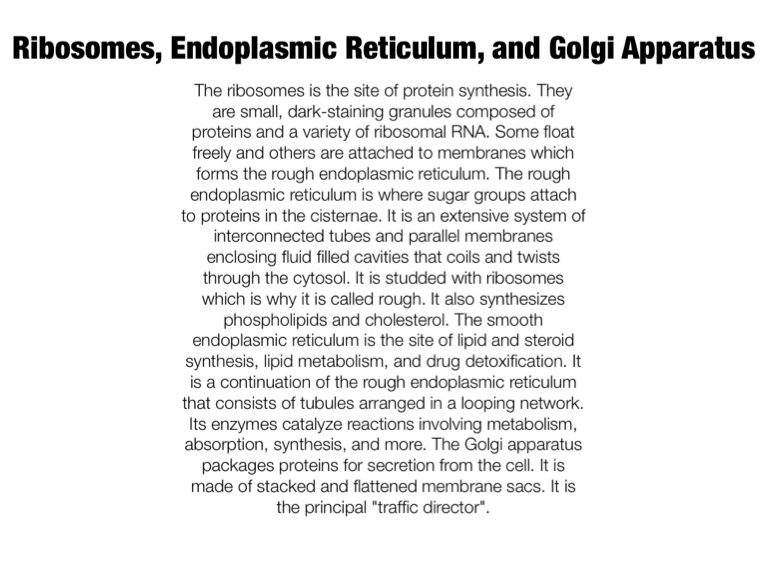 Ribosomes, Endoplasmic Reticulum, and Golgi Apparatus

The ribosomes is the site of protein synthesis. They are small, dark-staining granules composed of proteins and a variety of ribosomal RNA. Some float freely and others are attached to membranes which forms the rough endoplasmic reticulum. The rough endoplasmic reticulum is where sugar groups attach to proteins in the cisternae. It is an extensive system of interconnected tubes and parallel membranes enclosing fluid filled cavities that coils and twists through the cytosol. It is studded with ribosomes which is why it is called rough. It also synthesizes phospholipids and cholesterol. The smooth endoplasmic reticulum is the site of lipid and steroid synthesis, lipid metabolism, and drug detoxification. It is a continuation of the rough endoplasmic reticulum that consists of tubules arranged in a looping network. Its enzymes catalyze reactions involving metabolism, absorption, synthesis, and more. The Golgi apparatus packages proteins for secretion from the cell. It is made of stacked and flattened membrane sacs. It is the principal "traffic director".